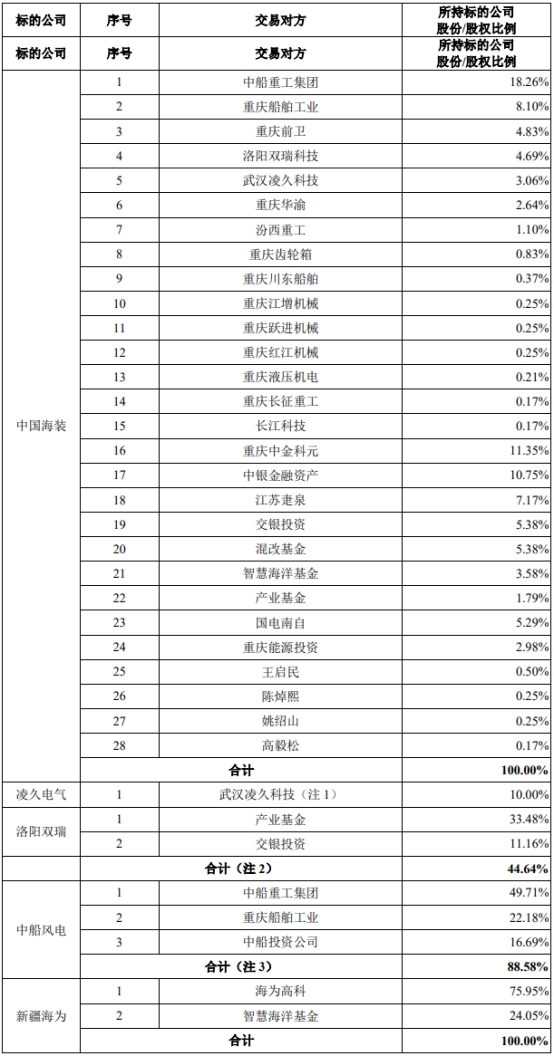 | 标的公司 | 序号 | 交易对方 | 所持标的公司股份/股权比例 |
|---|---|---|---|
| 标的公司 | 序号 | 交易对方 | 所持标的公司股份/股权比例 |
| 中国海装 | 1 | 中船重工集团 | 18.26% |
| | 2 | 重庆船舶工业 | 8.10% |
| | 3 | 重庆前卫 | 4.83% |
| | 4 | 洛阳双瑞科技 | 4.69% |
| | 5 | 武汉凌久科技 | 3.06% |
| | 6 | 重庆华渝 | 2.64% |
| | 7 | 汾西重工 | 1.10% |
| | 8 | 重庆齿轮箱 | 0.83% |
| | 9 | 重庆川东船舶 | 0.37% |
| | 10 | 重庆江增机械 | 0.25% |
| | 11 | 重庆跃进机械 | 0.25% |
| | 12 | 重庆红江机械 | 0.25% |
| | 13 | 重庆液压机电 | 0.21% |
| | 14 | 重庆长征重工 | 0.17% |
| | 15 | 长江科技 | 0.17% |
| | 16 | 重庆中金科元 | 11.35% |
| | 17 | 中银金融资产 | 10.75% |
| | 18 | 江苏疌泉 | 7.17% |
| | 19 | 交银投资 | 5.38% |
| | 20 | 混改基金 | 5.38% |
| | 21 | 智慧海洋基金 | 3.58% |
| | 22 | 产业基金 | 1.79% |
| | 23 | 国电南自 | 5.29% |
| | 24 | 重庆能源投资 | 2.98% |
| | 25 | 王启民 | 0.50% |
| | 26 | 陈焯熙 | 0.25% |
| | 27 | 姚绍山 | 0.25% |
| | 28 | 高毅松 | 0.17% |
| | 合计 | | 100.00% |
| 凌久电气 | 1 | 武汉凌久科技（注 1） | 10.00% |
| 洛阳双瑞 | 1 | 产业基金 | 33.48% |
| | 2 | 交银投资 | 11.16% |
| | 合计（注 2） | | 44.64% |
| 中船风电 | 1 | 中船重工集团 | 49.71% |
| | 2 | 重庆船舶工业 | 22.18% |
| | 3 | 中船投资公司 | 16.69% |
| | 合计（注 3） | | 88.58% |
| 新疆海为 | 1 | 海为高科 | 75.95% |
| | 2 | 智慧海洋基金 | 24.05% |
| | 合计 | | 100.00% |